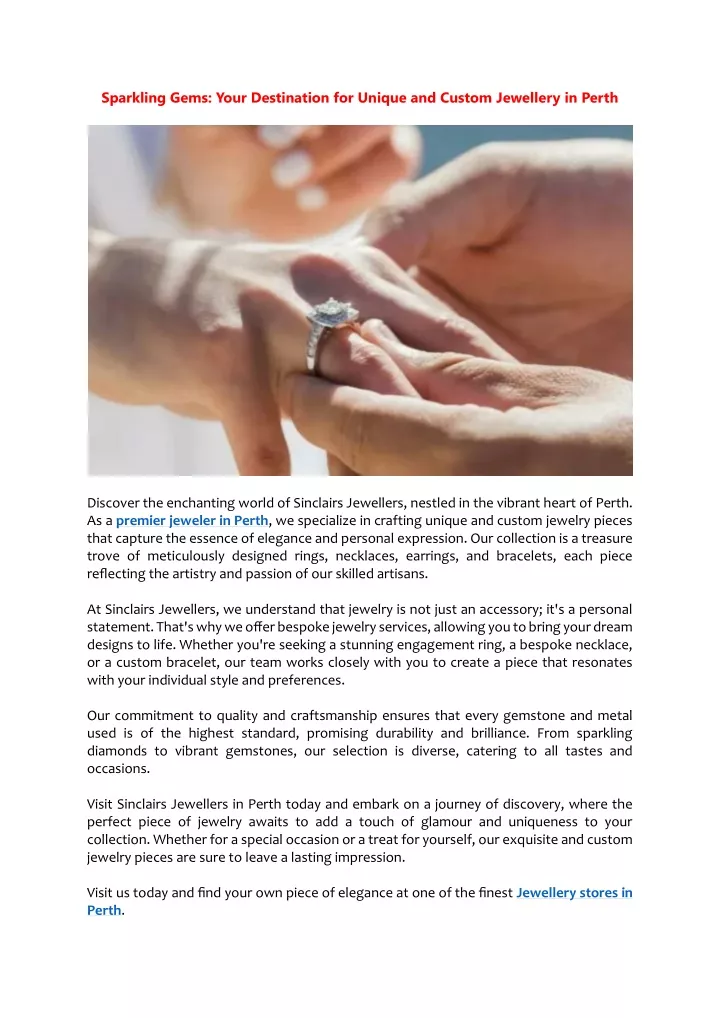 Sparkling Gems: Your Destination for Unique and Custom Jewellery in Perth

Discover the enchanting world of Sinclairs Jewellers, nestled in the vibrant heart of Perth. As a premier jeweler in Perth, we specialize in crafting unique and custom jewelry pieces that capture the essence of elegance and personal expression. Our collection is a treasure trove of meticulously designed rings, necklaces, earrings, and bracelets, each piece reflecting the artistry and passion of our skilled artisans.

At Sinclairs Jewellers, we understand that jewelry is not just an accessory; it's a personal statement. That's why we offer bespoke jewelry services, allowing you to bring your dream designs to life. Whether you're seeking a stunning engagement ring, a bespoke necklace, or a custom bracelet, our team works closely with you to create a piece that resonates with your individual style and preferences.

Our commitment to quality and craftsmanship ensures that every gemstone and metal used is of the highest standard, promising durability and brilliance. From sparkling diamonds to vibrant gemstones, our selection is diverse, catering to all tastes and occasions.

Visit Sinclairs Jewellers in Perth today and embark on a journey of discovery, where the perfect piece of jewelry awaits to add a touch of glamour and uniqueness to your collection. Whether for a special occasion or a treat for yourself, our exquisite and custom jewelry pieces are sure to leave a lasting impression.

Visit us today and find your own piece of elegance at one of the finest Jewellery stores in Perth.